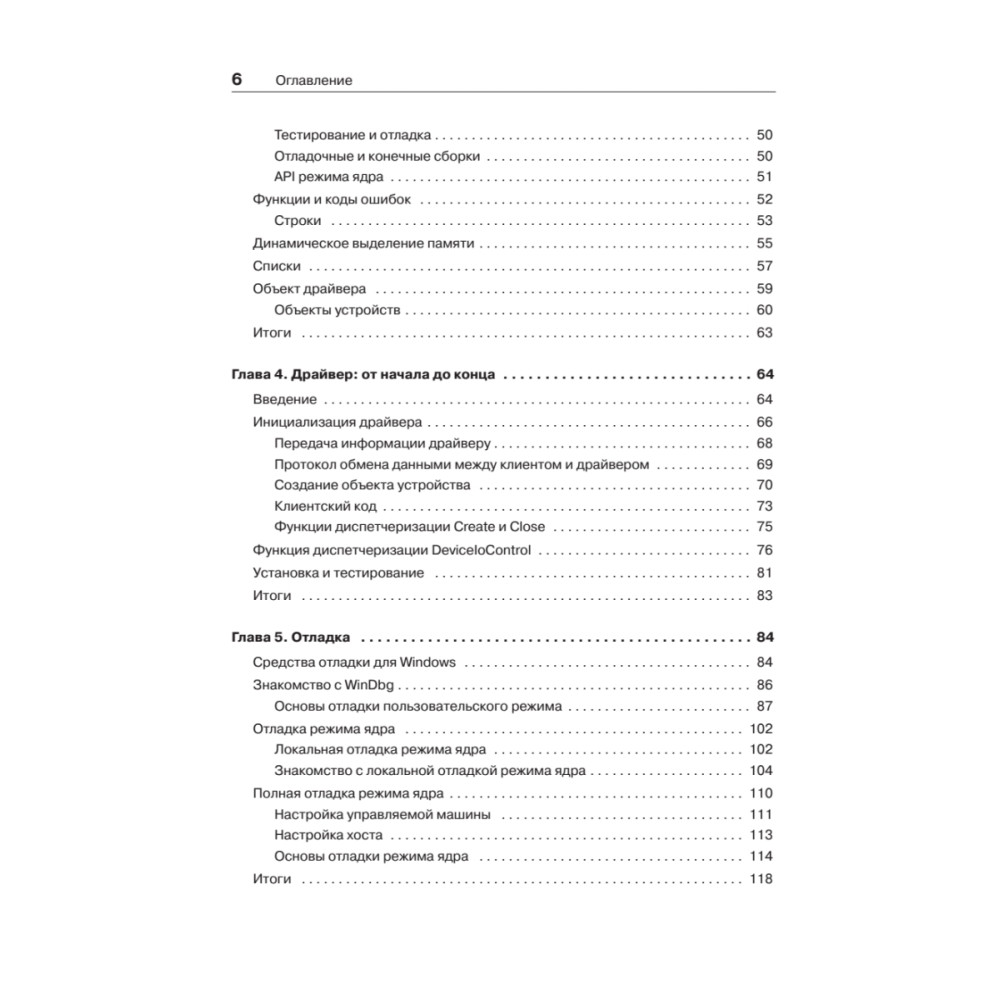 6 Оглавление

Тестирование и отладка . . . . . . . . . . 50
Отладочные и конечные сборки . . . . . . . . . . 50
API режима ядра . . . . . . . . . . 51
Функции и коды ошибок . . . . . . . . . . 52
Строки . . . . . . . . . . 53
Динамическое выделение памяти . . . . . . . . . . 55
Списки . . . . . . . . . . 57
Объект драйвера . . . . . . . . . . 59
Объекты устройств . . . . . . . . . . 60
Итоги . . . . . . . . . . 63

Глава 4. Драйвер: от начала до конца . . . . . . . . . . 64
Введение . . . . . . . . . . 64
Инициализация драйвера . . . . . . . . . . 66
Передача информации драйверу . . . . . . . . . . 68
Протокол обмена данными между клиентом и драйвером . . . . . . . . . . 69
Создание объекта устройства . . . . . . . . . . 70
Клиентский код . . . . . . . . . . 73
Функции диспетчеризации Create и Close . . . . . . . . . . 75
Функция диспетчеризации DeviceIoControl . . . . . . . . . . 76
Установка и тестирование . . . . . . . . . . 81
Итоги . . . . . . . . . . 83

Глава 5. Отладка . . . . . . . . . . 84
Средства отладки для Windows . . . . . . . . . . 84
Знакомство с WinDbg . . . . . . . . . . 86
Основы отладки пользовательского режима . . . . . . . . . . 87
Отладка режима ядра . . . . . . . . . . 102
Локальная отладка режима ядра . . . . . . . . . . 102
Знакомство с локальной отладкой режима ядра . . . . . . . . . . 104
Полная отладка режима ядра . . . . . . . . . . 110
Настройка управляемой машины . . . . . . . . . . 111
Настройка хоста . . . . . . . . . . 113
Основы отладки режима ядра . . . . . . . . . . 114
Итоги . . . . . . . . . . 118